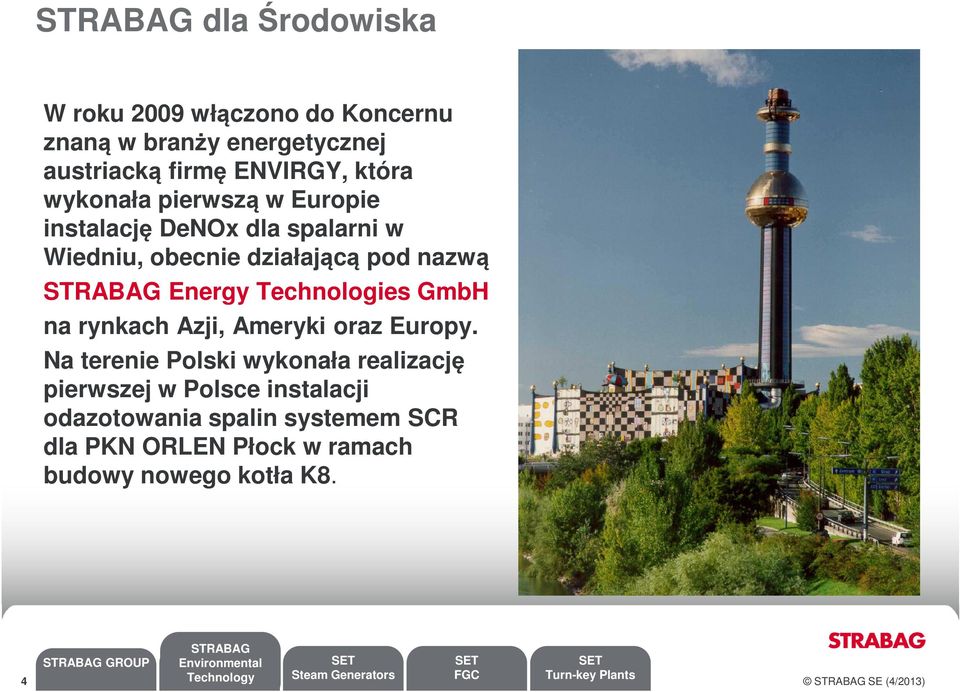 STRABAG dla Środowiska

W roku 2009 włączono do Koncernu znaną w branży energetycznej austriacką firmę ENVIRGY, która wykonała pierwszą w Europie instalację DeNOx dla spalarni w Wiedniu, obecnie działającą pod nazwą STRABAG Energy Technologies GmbH na rynkach Azji, Ameryki oraz Europy.

Na terenie Polski wykonała realizację pierwszej w Polsce instalacji odazotowania spalin systemem SCR dla PKN ORLEN Płock w ramach budowy nowego kotła K8.

4

STRABAG GROUP

STRABAG Environmental Technology

SET Steam Generators

SET FGC

SET Turn-key Plants

STRABAG

© STRABAG SE (4/2013)